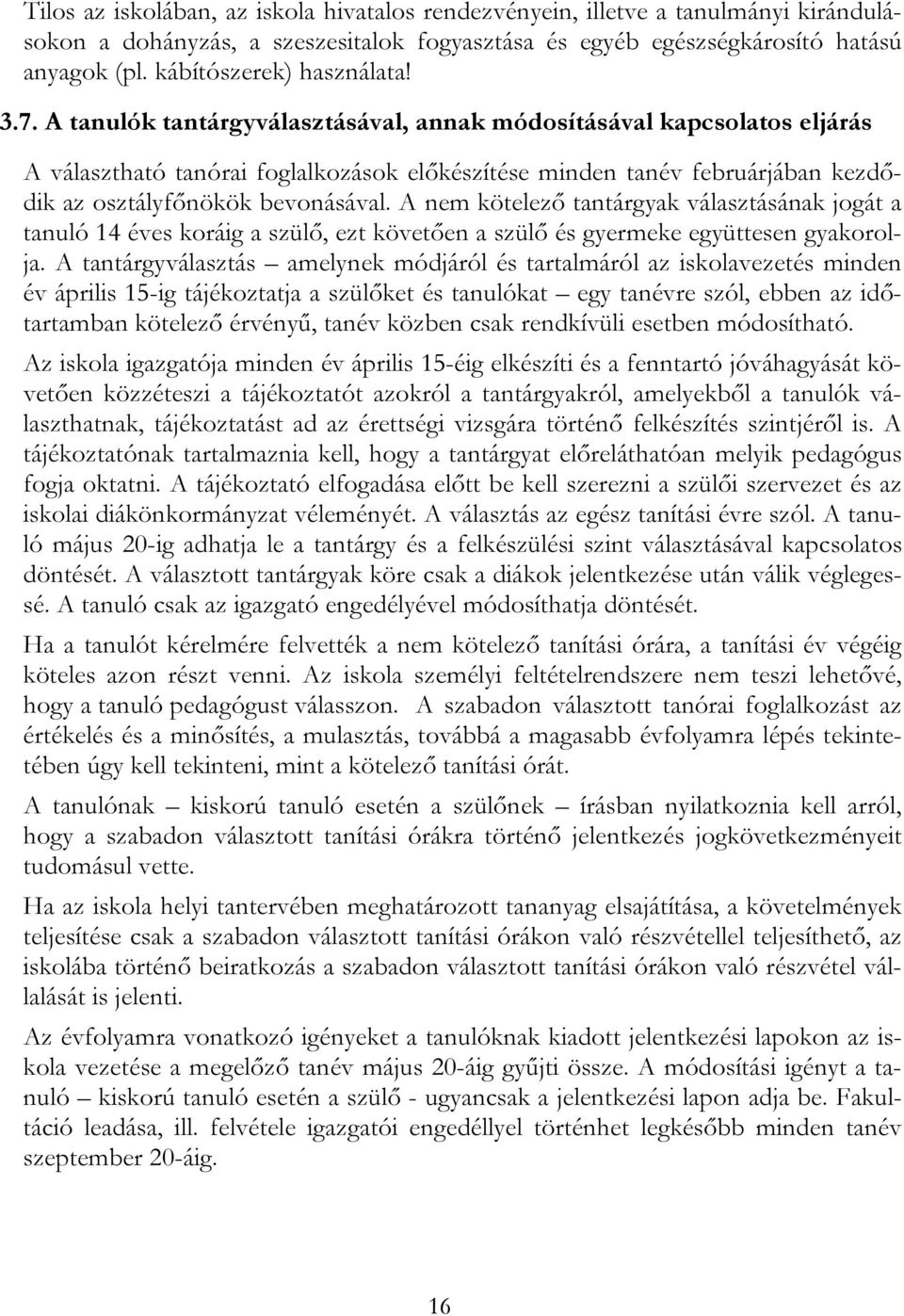 Tilos az iskolában, az iskola hivatalos rendezvényein, illetve a tanulmányi kirándulásokon a dohányzás, a szeszesitalok fogyasztása és egyéb egészségkárosító hatású anyagok (pl. kábítószerek) használata!

3.7. A tanulók tantárgyválasztásával, annak módosításával kapcsolatos eljárás

A választható tanórai foglalkozások előkészítése minden tanév februárjában kezdődik az osztályfőnökök bevonásával. A nem kötelező tantárgyak választásának jogát a tanuló 14 éves koráig a szülő, ezt követően a szülő és gyermeke együttesen gyakorolja. A tantárgyválasztás – amelynek módjáról és tartalmáról az iskolavezetés minden év április 15-ig tájékoztatja a szülőket és tanulókat – egy tanévre szól, ebben az időtartamban kötelező érvényű, tanév közben csak rendkívüli esetben módosítható.

Az iskola igazgatója minden év április 15-éig elkészíti és a fenntartó jóváhagyását követően közzéteszi a tájékoztatót azokról a tantárgyakról, amelyekből a tanulók választhatnak, tájékoztatást ad az érettségi vizsgára történő felkészítés szintjéről is. A tájékoztatónak tartalmaznia kell, hogy a tantárgyat előreláthatóan melyik pedagógus fogja oktatni. A tájékoztató elfogadása előtt be kell szerezni a szülői szervezet és az iskolai diákönkormányzat véleményét. A választás az egész tanítási évre szól. A tanuló május 20-ig adhatja le a tantárgy és a felkészülési szint választásával kapcsolatos döntését. A választott tantárgyak köre csak a diákok jelentkezése után válik véglegessé. A tanuló csak az igazgató engedélyével módosíthatja döntését.

Ha a tanulót kérelmére felvették a nem kötelező tanítási órára, a tanítási év végéig köteles azon részt venni. Az iskola személyi feltételrendszere nem teszi lehetővé, hogy a tanuló pedagógust válasszon. A szabadon választott tanórai foglalkozást az értékelés és a minősítés, a mulasztás, továbbá a magasabb évfolyamra lépés tekintetében úgy kell tekinteni, mint a kötelező tanítási órát.

A tanulónak – kiskorú tanuló esetén a szülőnek – írásban nyilatkoznia kell arról, hogy a szabadon választott tanítási órákra történő jelentkezés jogkövetkezményeit tudomásul vette.

Ha az iskola helyi tantervében meghatározott tananyag elsajátítása, a követelmények teljesítése csak a szabadon választott tanítási órákon való részvétellel teljesíthető, az iskolába történő beiratkozás a szabadon választott tanítási órákon való részvétel vállalását is jelenti.

Az évfolyamra vonatkozó igényeket a tanulóknak kiadott jelentkezési lapokon az iskola vezetése a megelőző tanév május 20-áig gyűjti össze. A módosítási igényt a tanuló – kiskorú tanuló esetén a szülő - ugyancsak a jelentkezési lapon adja be. Fakultáció leadása, ill. felvétele igazgatói engedéllyel történhet legkésőbb minden tanév szeptember 20-áig.

16